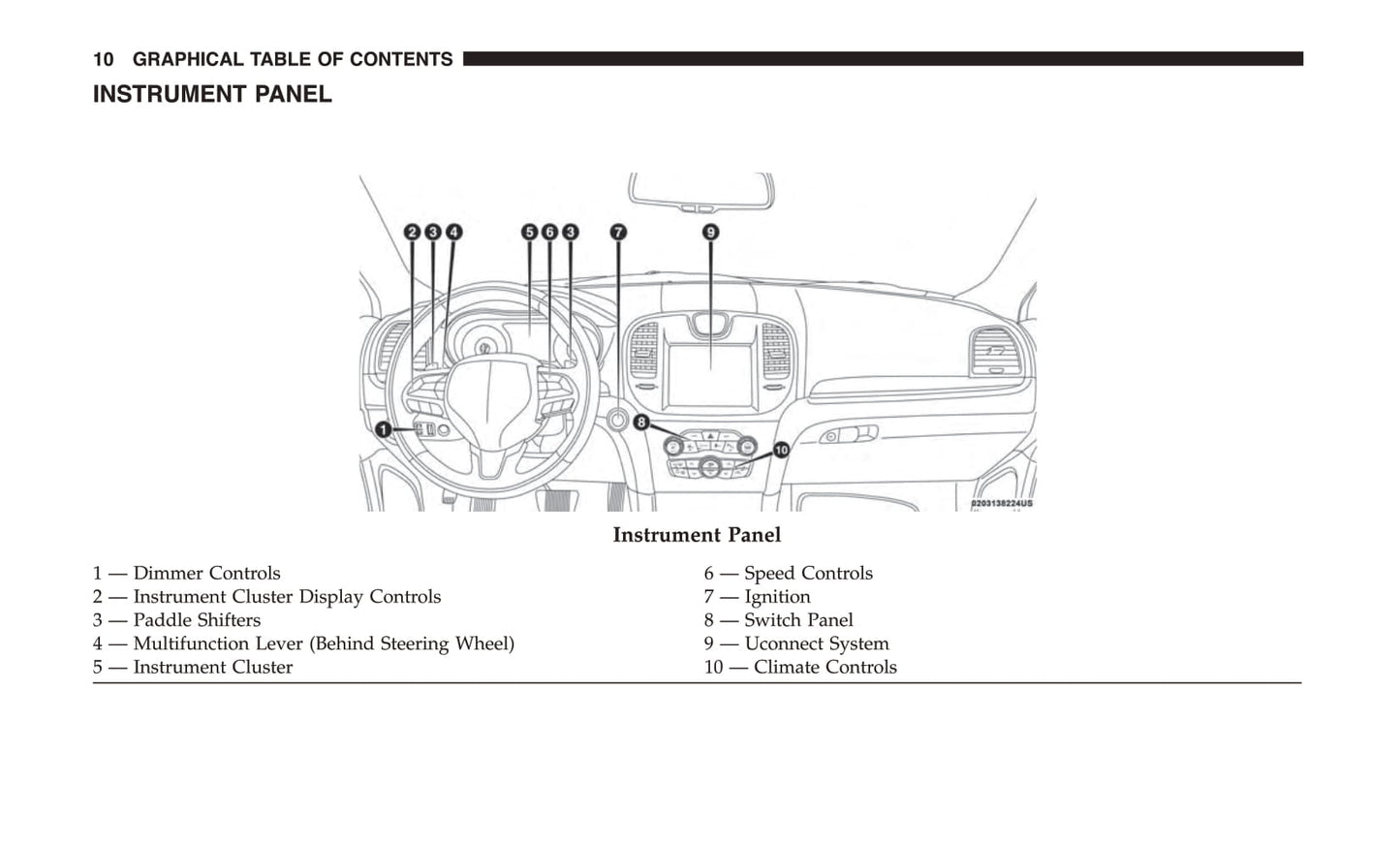 10 GRAPHICAL TABLE OF CONTENTS

INSTRUMENT PANEL

2 3 4 5 6 3 7 9 1 8 10

0203138224US

Instrument Panel

1 — Dimmer Controls
2 — Instrument Cluster Display Controls
3 — Paddle Shifters
4 — Multifunction Lever (Behind Steering Wheel)
5 — Instrument Cluster

6 — Speed Controls
7 — Ignition
8 — Switch Panel
9 — Uconnect System
10 — Climate Controls